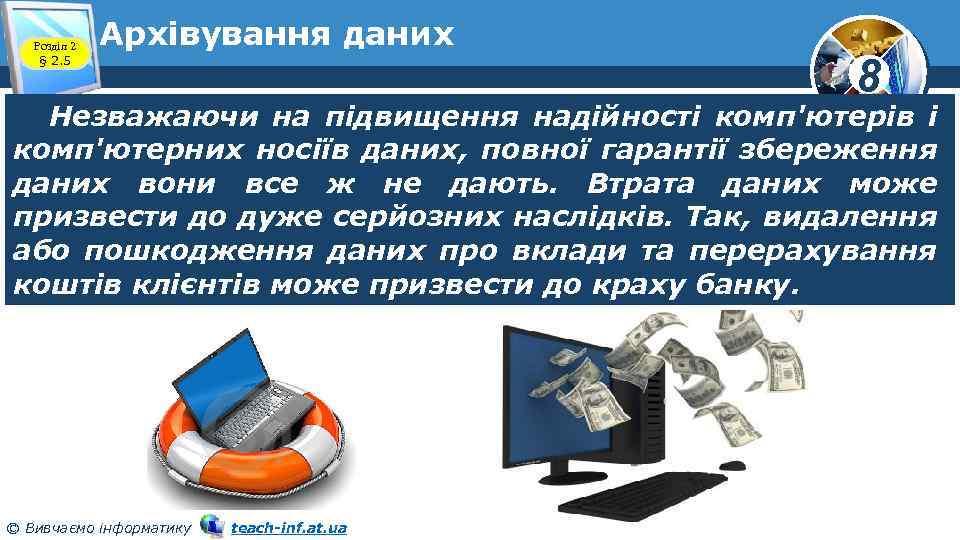 Розділ 2
§ 2.5

Архівування даних

8

Незважаючи на підвищення надійності комп'ютерів і комп'ютерних носіїв даних, повної гарантії збереження даних вони все ж не дають. Втрата даних може призвести до дуже серйозних наслідків. Так, видалення або пошкодження даних про вклади та перерахування коштів клієнтів може призвести до краху банку.

© Вивчаємо інформатику teach-inf.at.ua